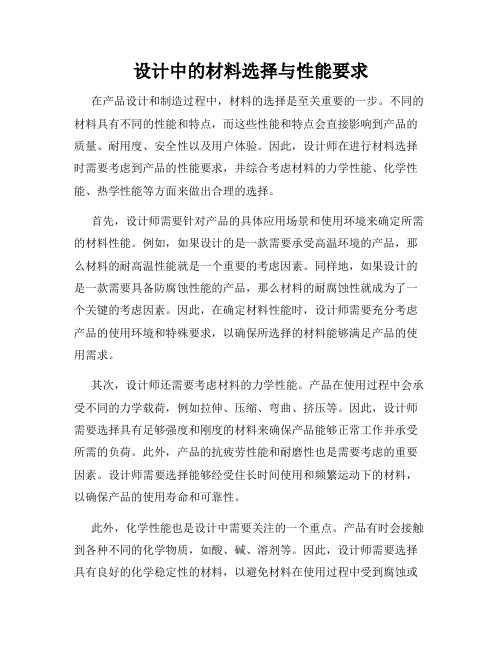 设计中的材料选择与性能要求

在产品设计和制造过程中，材料的选择是至关重要的一步。不同的材料具有不同的性能和特点，而这些性能和特点会直接影响到产品的质量、耐用度、安全性以及用户体验。因此，设计师在进行材料选择时需要考虑到产品的性能要求，并综合考虑材料的力学性能、化学性能、热学性能等方面来做出合理的选择。

首先，设计师需要针对产品的具体应用场景和使用环境来确定所需的材料性能。例如，如果设计的是一款需要承受高温环境的产品，那么材料的耐高温性能就是一个重要的考虑因素。同样地，如果设计的是一款需要具备防腐蚀性能的产品，那么材料的耐腐蚀性就成为了一个关键的考虑因素。因此，在确定材料性能时，设计师需要充分考虑产品的使用环境和特殊要求，以确保所选择的材料能够满足产品的使用需求。

其次，设计师还需要考虑材料的力学性能。产品在使用过程中会承受不同的力学载荷，例如拉伸、压缩、弯曲、挤压等。因此，设计师需要选择具有足够强度和刚度的材料来确保产品能够正常工作并承受所需的负荷。此外，产品的抗疲劳性能和耐磨性也是需要考虑的重要因素。设计师需要选择能够经受住长时间使用和频繁运动下的材料，以确保产品的使用寿命和可靠性。

此外，化学性能也是设计中需要关注的一个重点。产品有时会接触到各种不同的化学物质，如酸、碱、溶剂等。因此，设计师需要选择具有良好的化学稳定性的材料，以避免材料在使用过程中受到腐蚀或